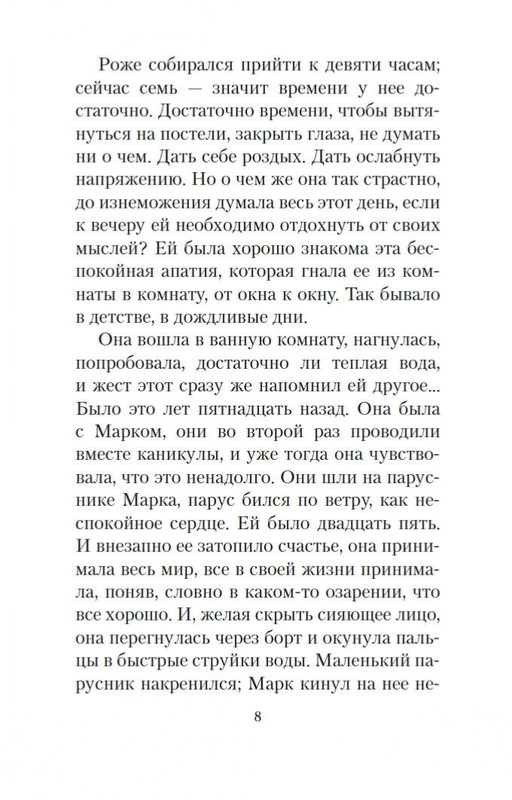 Роже собирался прийти к девяти часам; сейчас семь — значит времени у нее достаточно. Достаточно времени, чтобы вытянуться на постели, закрыть глаза, не думать ни о чем. Дать себе роздых. Дать ослабнуть напряжению. Но о чем же она так страстно, до изнеможения думала весь этот день, если к вечеру ей необходимо отдохнуть от своих мыслей? Ей была хорошо знакома эта беспокойная апатия, которая гнала ее из комнаты в комнату, от окна к окну. Так бывало в детстве, в дождливые дни.

Она вошла в ванную комнату, нагнулась, попробовала, достаточно ли теплая вода, и жест этот сразу же напомнил ей другое... Было это лет пятнадцать назад. Она была с Марком, они во второй раз проводили вместе каникулы, и уже тогда она чувствовала, что это ненадолго. Они шли на паруснике Марка, парус бился по ветру, как неспокойное сердце. Ей было двадцать пять. И внезапно ее затопило счастье, она принимала весь мир, все в своей жизни принимала, поняв, словно в каком-то озарении, что все хорошо. И, желая скрыть сияющее лицо, она перегнулась через борт и окунула пальцы в быстрые струйки воды. Маленький парусник накренился; Марк кинул на нее не-

8